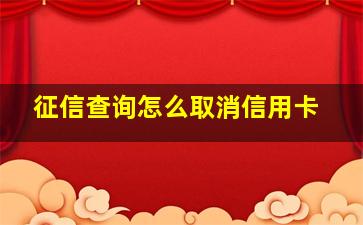 征信查询怎么取消信用卡